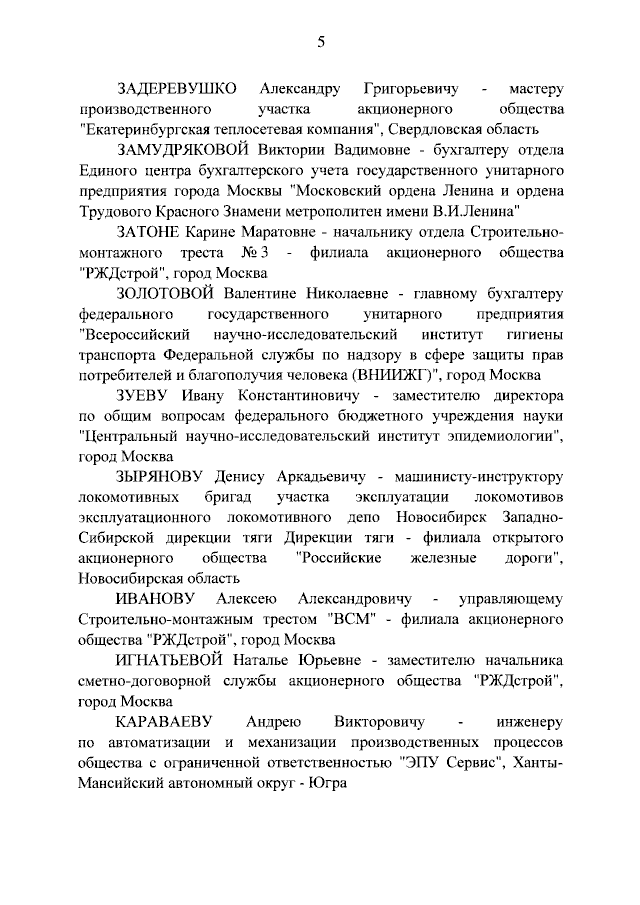 5

ЗАДЕРЕВУШКО Александру Григорьевичу - мастеру производственного участка акционерного общества "Екатеринбургская теплосетевая компания", Свердловская область

ЗАМУДРЯКОВОЙ Виктории Вадимовне - бухгалтеру отдела Единого центра бухгалтерского учета государственного унитарного предприятия города Москвы "Московский ордена Ленина и ордена Трудового Красного Знамени метрополитен имени В.И.Ленина"

ЗАТОНЕ Карине Маратовне - начальнику отдела Строительно-монтажного треста № 3 - филиала акционерного общества "РЖДстрой", город Москва

ЗОЛОТОВОЙ Валентине Николаевне - главному бухгалтеру федерального государственного унитарного предприятия "Всероссийский научно-исследовательский институт гигиены транспорта Федеральной службы по надзору в сфере защиты прав потребителей и благополучия человека (ВНИИЖГ)", город Москва

ЗУЕВУ Ивану Константиновичу - заместителю директора по общим вопросам федерального бюджетного учреждения науки "Центральный научно-исследовательский институт эпидемиологии", город Москва

ЗЫРЯНОВУ Денису Аркадьевичу - машинисту-инструктору локомотивных бригад участка эксплуатации локомотивов эксплуатационного локомотивного депо Новосибирск Западно-Сибирской дирекции тяги Дирекции тяги - филиала открытого акционерного общества "Российские железные дороги", Новосибирская область

ИВАНОВУ Алексею Александровичу - управляющему Строительно-монтажным трестом "ВСМ" - филиала акционерного общества "РЖДстрой", город Москва

ИГНАТЬЕВОЙ Наталье Юрьевне - заместителю начальника сметно-договорной службы акционерного общества "РЖДстрой", город Москва

КАРАВАЕВУ Андрею Викторовичу - инженеру по автоматизации и механизации производственных процессов общества с ограниченной ответственностью "ЭПУ Сервис", Ханты-Мансийский автономный округ - Югра